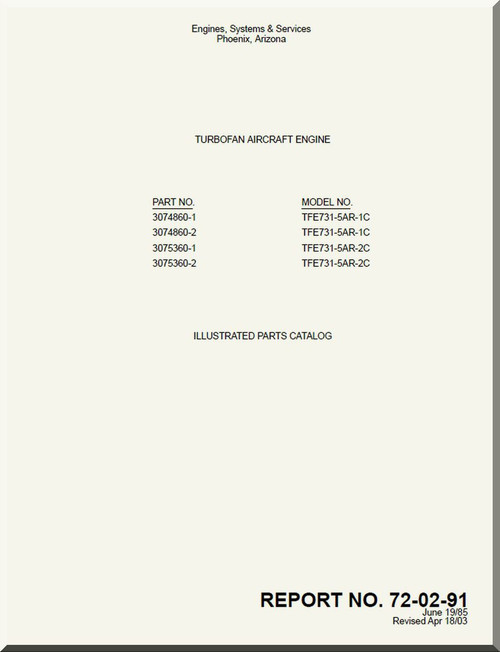 Engines, Systems & Services
Phoenix, Arizona

TURBOFAN AIRCRAFT ENGINE

| PART NO. | MODEL NO. |
|---|---|
| 3074860-1 | TFE731-5AR-1C |
| 3074860-2 | TFE731-5AR-1C |
| 3075360-1 | TFE731-5AR-2C |
| 3075360-2 | TFE731-5AR-2C |

ILLUSTRATED PARTS CATALOG

REPORT NO. 72-02-91
June 19/85
Revised Apr 18/03